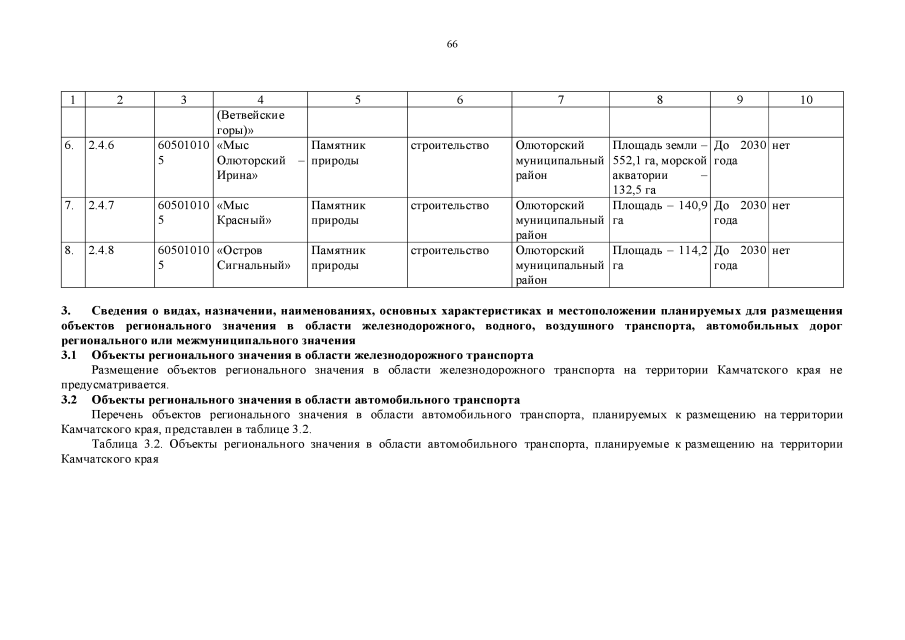 66

| 1 | 2 | 3 | 4 | 5 | 6 | 7 | 8 | 9 | 10 |
|---|---|---|---|---|---|---|---|---|---|
| | | | (Ветвейские горы)» | | | | | | |
| 6. | 2.4.6 | 605010105 | «Мыс Олюторский – Ирина» | Памятник природы | строительство | Олюторский муниципальный район | Площадь земли – 552,1 га, морской акватории – 132,5 га | До 2030 года | нет |
| 7. | 2.4.7 | 605010105 | «Мыс Красный» | Памятник природы | строительство | Олюторский муниципальный район | Площадь – 140,9 га | До 2030 года | нет |
| 8. | 2.4.8 | 605010105 | «Остров Сигнальный» | Памятник природы | строительство | Олюторский муниципальный район | Площадь – 114,2 га | До 2030 года | нет |

3. Сведения о видах, назначении, наименованиях, основных характеристиках и местоположении планируемых для размещения объектов регионального значения в области железнодорожного, водного, воздушного транспорта, автомобильных дорог регионального или межмуниципального значения

3.1 Объекты регионального значения в области железнодорожного транспорта

Размещение объектов регионального значения в области железнодорожного транспорта на территории Камчатского края не предусматривается.

3.2 Объекты регионального значения в области автомобильного транспорта

Перечень объектов регионального значения в области автомобильного транспорта, планируемых к размещению на территории Камчатского края, представлен в таблице 3.2.

Таблица 3.2. Объекты регионального значения в области автомобильного транспорта, планируемые к размещению на территории Камчатского края